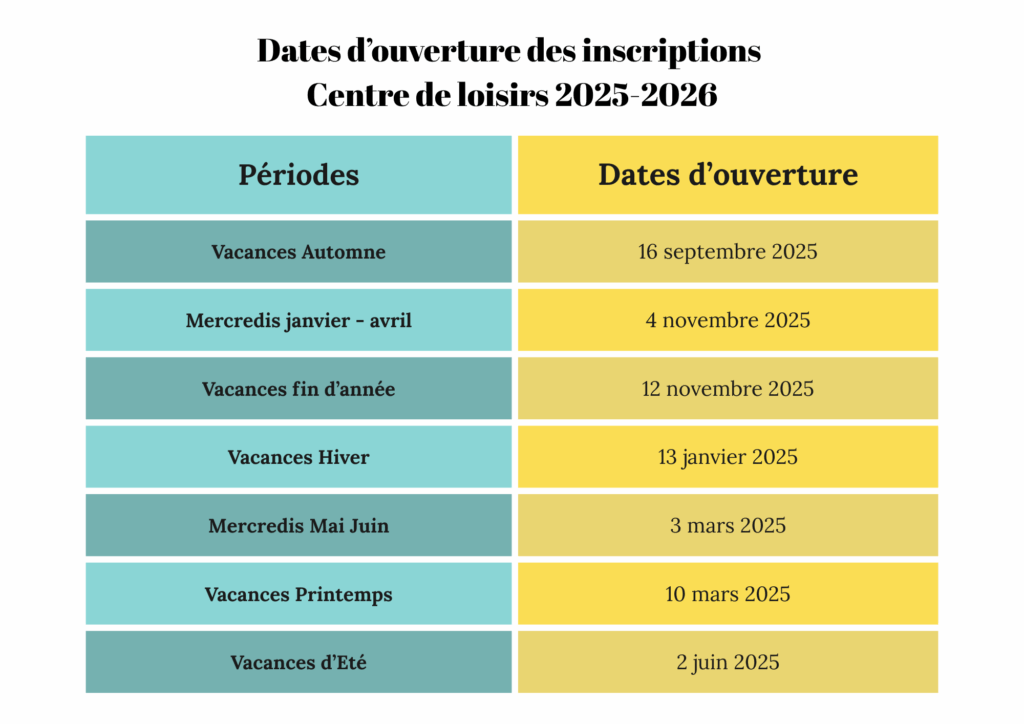 Dates d’ouverture des inscriptions
Centre de loisirs 2025-2026

| Périodes | Dates d’ouverture |
|---|---|
| Vacances Automne | 16 septembre 2025 |
| Mercredis janvier - avril | 4 novembre 2025 |
| Vacances fin d’année | 12 novembre 2025 |
| Vacances Hiver | 13 janvier 2025 |
| Mercredis Mai Juin | 3 mars 2025 |
| Vacances Printemps | 10 mars 2025 |
| Vacances d’Eté | 2 juin 2025 |